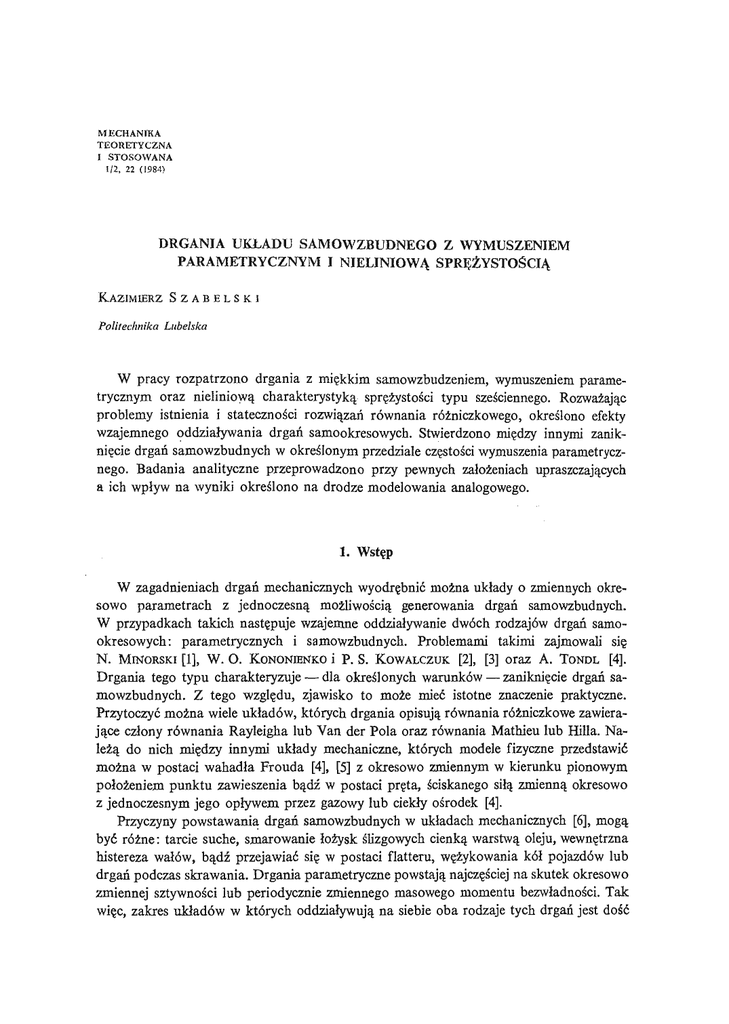 MECHANIKA
TEORETYCZNA
I STOSOWANA
1/2, 22 (1984)

DRGANIA UKŁADU SAMOWZBUDNEGO Z WYMUSZENIEM PARAMETRYCZNYM I NIELINIOWĄ SPRĘŻYSTOŚCIĄ

KAZIMIERZ SZABELSKI

Politechnika Lubelska

W pracy rozpatrzono drgania z miękkim samowzbudzeniem, wymuszeniem parametrycznym oraz nieliniową charakterystyką sprężystości typu sześciennego. Rozważając problemy istnienia i stateczności rozwiązań równania różniczkowego, określono efekty wzajemnego oddziaływania drgań samookresowych. Stwierdzono między innymi zaniknięcie drgań samowzbudnych w określonym przedziale częstości wymuszenia parametrycznego. Badania analityczne przeprowadzono przy pewnych założeniach upraszczających a ich wpływ na wyniki określono na drodze modelowania analogowego.

1. Wstęp

W zagadnieniach drgań mechanicznych wyodrębnić można układy o zmiennych okresowo parametrach z jednoczesną możliwością generowania drgań samowzbudnych. W przypadkach takich następuje wzajemne oddziaływanie dwóch rodzajów drgań samookresowych: parametrycznych i samowzbudnych. Problemami takimi zajmowali się N. MINORSKI [1], W. O. KONONIENKO i P. S. KOWALCZUK [2], [3] oraz A. TONDL [4]. Drgania tego typu charakteryzuje — dla określonych warunków — zaniknięcie drgań samowzbudnych. Z tego względu, zjawisko to może mieć istotne znaczenie praktyczne. Przytoczyć można wiele układów, których drgania opisują równania różniczkowe zawierające człony równania Rayleigha lub Van der Pola oraz równania Mathieu lub Hilla. Należą do nich między innymi układy mechaniczne, których modele fizyczne przedstawić można w postaci wahadła Frouda [4], [5] z okresowo zmiennym w kierunku pionowym położeniem punktu zawieszenia bądź w postaci pręta, ściskanego siłą zmienną okresowo z jednoczesnym jego opływem przez gazowy lub ciekły ośrodek [4].

Przyczyny powstawania drgań samowzbudnych w układach mechanicznych [6], mogą być różne: tarcie suche, smarowanie łożysk ślizgowych cienką warstwą oleju, wewnętrzna histereza wałów, bądź przejawiać się w postaci flatteru, wężykowania kół pojazdów lub drgań podczas skrawania. Drgania parametryczne powstają najczęściej na skutek okresowo zmiennej sztywności lub periodycznie zmiennego masowego momentu bezwładności. Tak więc, zakres układów w których oddziaływują na siebie oba rodzaje tych drgań jest dość